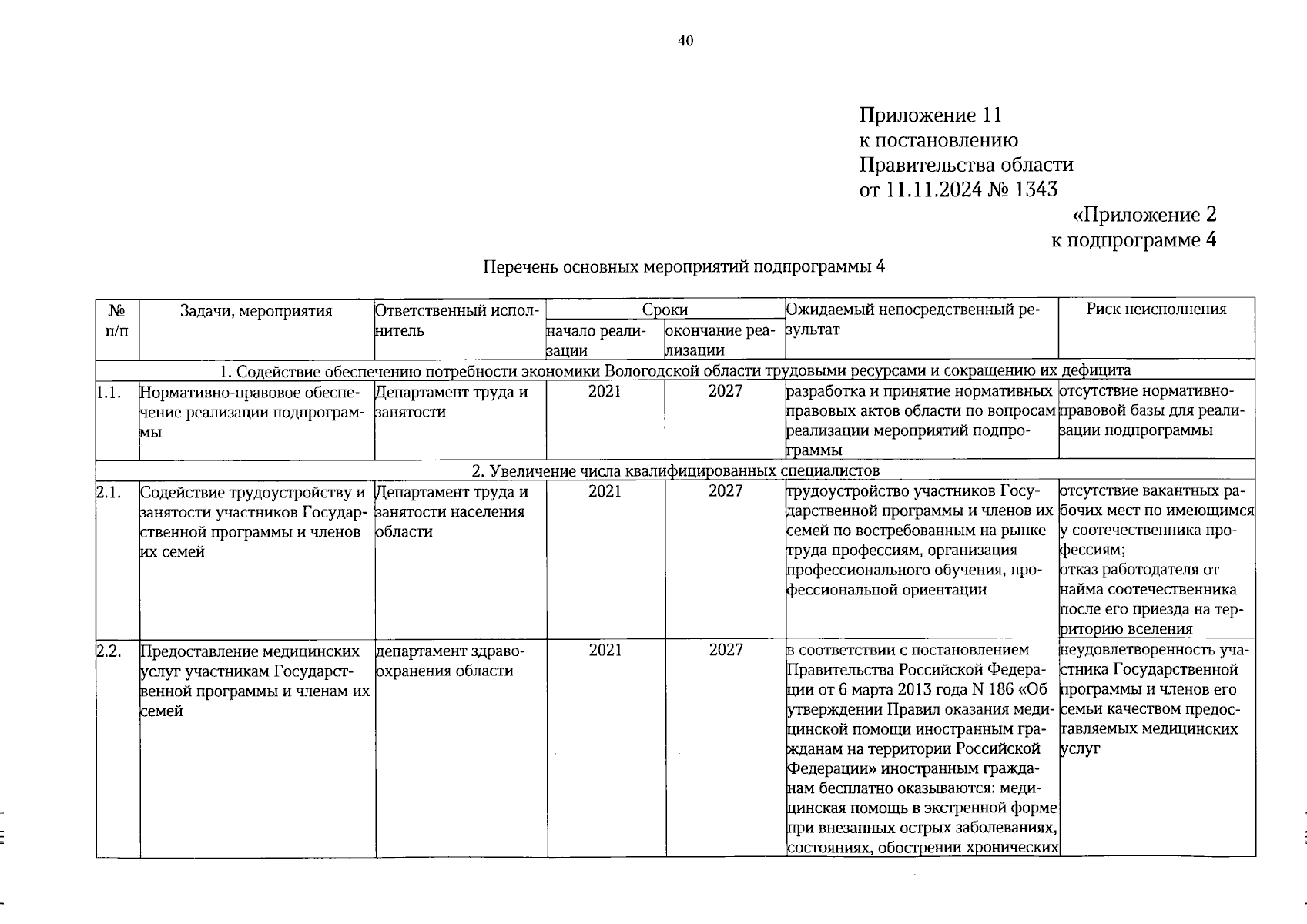 40

Приложение 11
к постановлению
Правительства области
от 11.11.2024 № 1343

«Приложение 2
к подпрограмме 4

Перечень основных мероприятий подпрограммы 4

| № п/п | Задачи, мероприятия | Ответственный исполнитель | Сроки: начало реализации | Сроки: окончание реализации | Ожидаемый непосредственный результат | Риск неисполнения |
|---|---|---|---|---|---|---|
| 1. Содействие обеспечению потребности экономики Вологодской области трудовыми ресурсами и сокращению их дефицита | | | | | | |
| 1.1. | Нормативно-правовое обеспечение реализации подпрограммы | Департамент труда и занятости | 2021 | 2027 | разработка и принятие нормативных правовых актов области по вопросам реализации мероприятий подпрограммы | отсутствие нормативно-правовой базы для реализации подпрограммы |
| 2. Увеличение числа квалифицированных специалистов | | | | | | |
| 2.1. | Содействие трудоустройству и занятости участников Государственной программы и членов их семей | Департамент труда и занятости населения области | 2021 | 2027 | трудоустройство участников Государственной программы и членов их семей по востребованным на рынке труда профессиям, организация профессионального обучения, профессиональной ориентации | отсутствие вакантных рабочих мест по имеющимся у соотечественника профессиям; отказ работодателя от найма соотечественника после его приезда на территорию вселения |
| 2.2. | Предоставление медицинских услуг участникам Государственной программы и членам их семей | департамент здравоохранения области | 2021 | 2027 | в соответствии с постановлением Правительства Российской Федерации от 6 марта 2013 года N 186 «Об утверждении Правил оказания медицинской помощи иностранным гражданам на территории Российской Федерации» иностранным гражданам бесплатно оказываются: медицинская помощь в экстренной форме при внезапных острых заболеваниях, состояниях, обострении хронических | неудовлетворенность участника Государственной программы и членов его семьи качеством предоставляемых медицинских услуг |